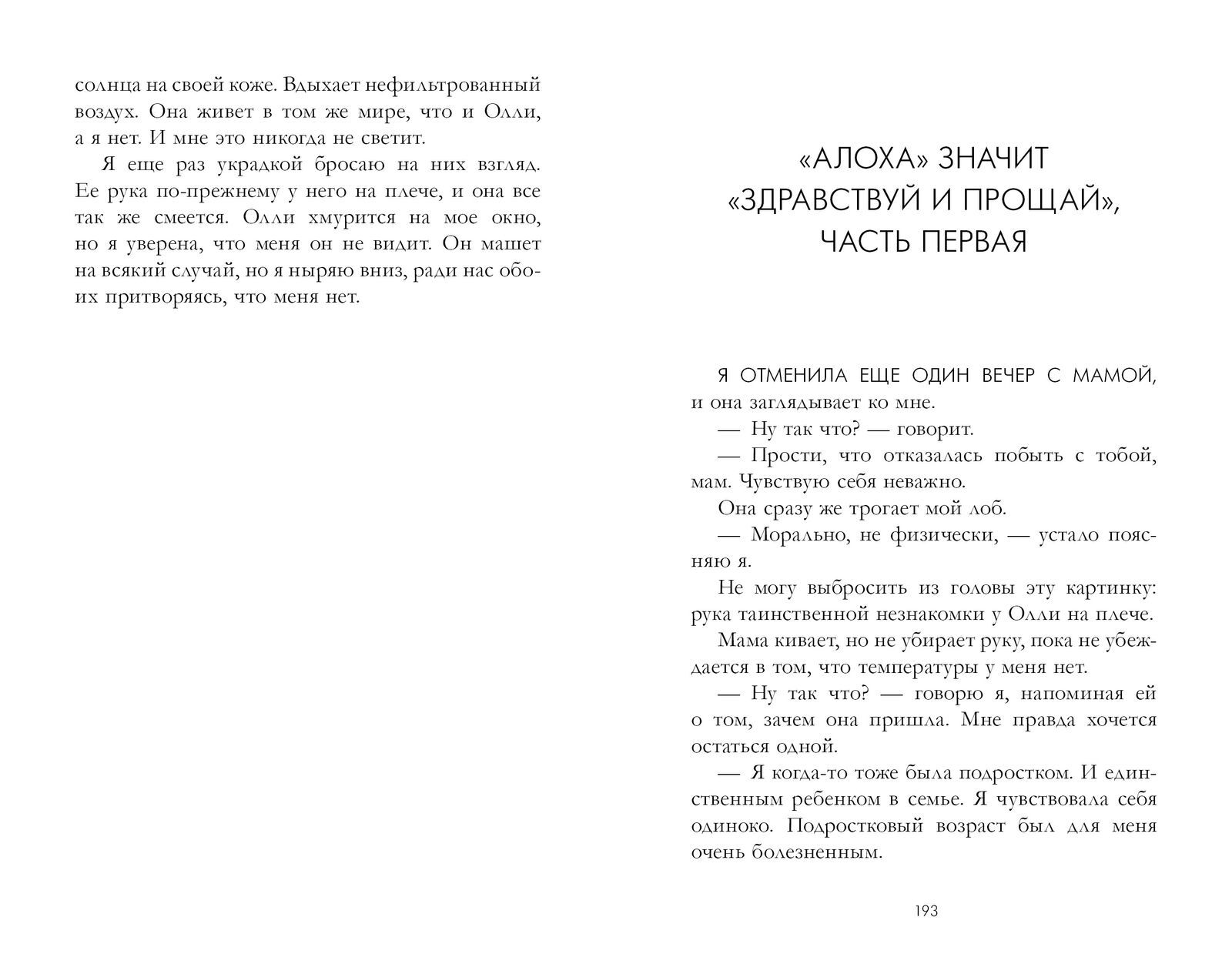 солнца на своей коже. Вдыхает нефильтрованный воздух. Она живет в том же мире, что и Олли, а я нет. И мне это никогда не светит.

Я еще раз украдкой бросаю на них взгляд. Ее рука по-прежнему у него на плече, и она все так же смеется. Олли хмурится на мое окно, но я уверена, что меня он не видит. Он машет на всякий случай, но я ныряю вниз, ради нас обоих притворяясь, что меня нет.

«АЛОХА» ЗНАЧИТ
«ЗДРАВСТВУЙ И ПРОЩАЙ»,
ЧАСТЬ ПЕРВАЯ

Я ОТМЕНИЛА ЕЩЕ ОДИН ВЕЧЕР С МАМОЙ, и она заглядывает ко мне.

— Ну так что? — говорит.

— Прости, что отказалась побыть с тобой, мам. Чувствую себя неважно.

Она сразу же трогает мой лоб.

— Морально, не физически, — устало поясняю я.

Не могу выбросить из головы эту картинку: рука таинственной незнакомки у Олли на плече.

Мама кивает, но не убирает руку, пока не убеждается в том, что температуры у меня нет.

— Ну так что? — говорю я, напоминая ей о том, зачем она пришла. Мне правда хочется остаться одной.

— Я когда-то тоже была подростком. И единственным ребенком в семье. Я чувствовала себя одиноко. Подростковый возраст был для меня очень болезненным.

193